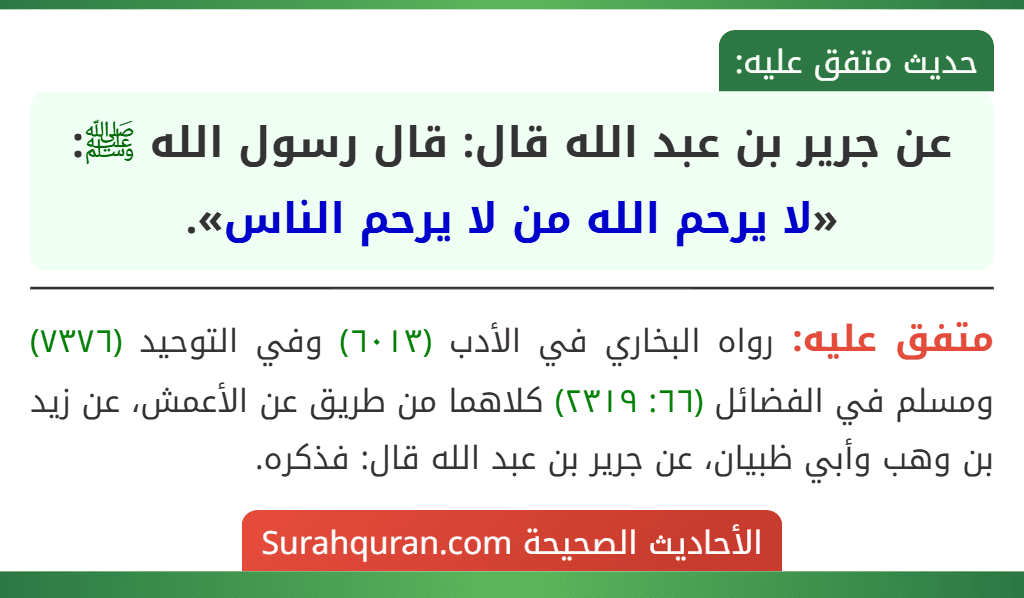 حديث متفق عليه:

عن جرير بن عبد الله قال: قال رسول الله ﷺ: «لا يرحم الله من لا يرحم الناس».

متفق عليه: رواه البخاري في الأدب (٦٠١٣) وفي التوحيد (٧٣٧٦) ومسلم في الفضائل (٦٦: ٢٣١٩) كلاهما من طريق عن الأعمش، عن زيد بن وهب وأبي ظبيان، عن جرير بن عبد الله قال: فذكره.

الأحاديث الصحيحة Surahquran.com